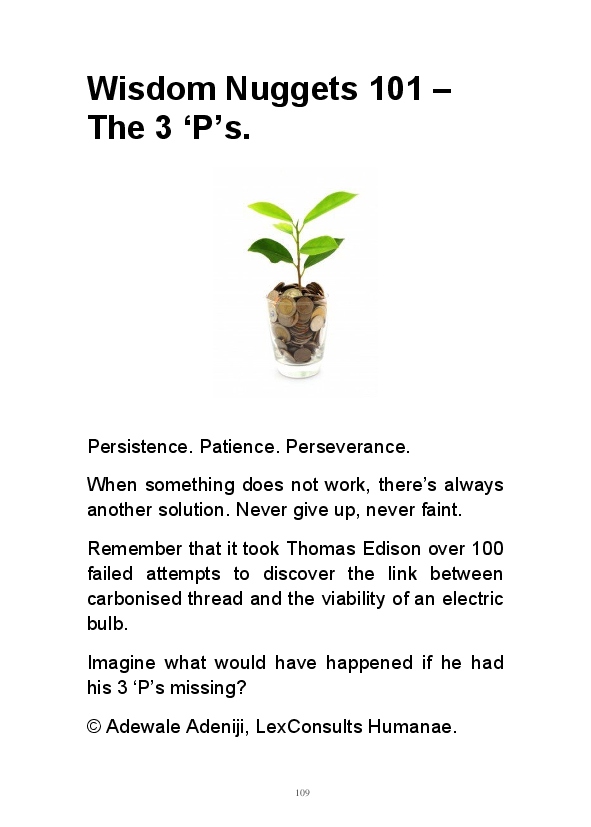 Wisdom Nuggets 101 – The 3 'P's.

Persistence. Patience. Perseverance.

When something does not work, there's always another solution. Never give up, never faint.

Remember that it took Thomas Edison over 100 failed attempts to discover the link between carbonised thread and the viability of an electric bulb.

Imagine what would have happened if he had his 3 'P's missing?

© Adewale Adeniji, LexConsults Humanae.

109